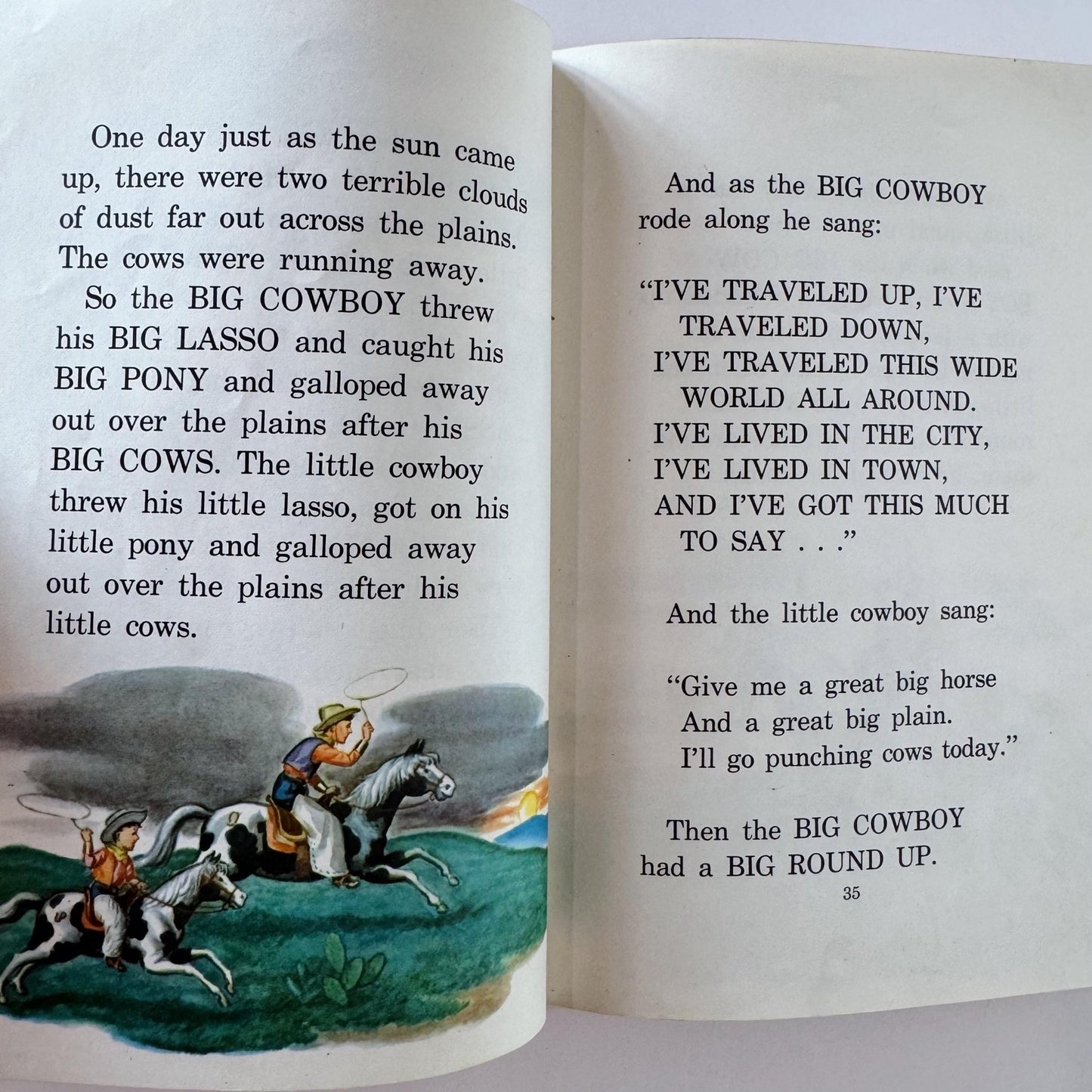 One day just as the sun came up, there were two terrible clouds of dust far out across the plains. The cows were running away.

So the BIG COWBOY threw his BIG LASSO and caught his BIG PONY and galloped away out over the plains after his BIG COWS. The little cowboy threw his little lasso, got on his little pony and galloped away out over the plains after his little cows.

And as the BIG COWBOY rode along he sang:

"I'VE TRAVELED UP, I'VE TRAVELED DOWN,
I'VE TRAVELED THIS WIDE WORLD ALL AROUND.
I'VE LIVED IN THE CITY,
I'VE LIVED IN TOWN,
AND I'VE GOT THIS MUCH TO SAY . . ."

And the little cowboy sang:

"Give me a great big horse
And a great big plain.
I'll go punching cows today."

Then the BIG COWBOY had a BIG ROUND UP.

35